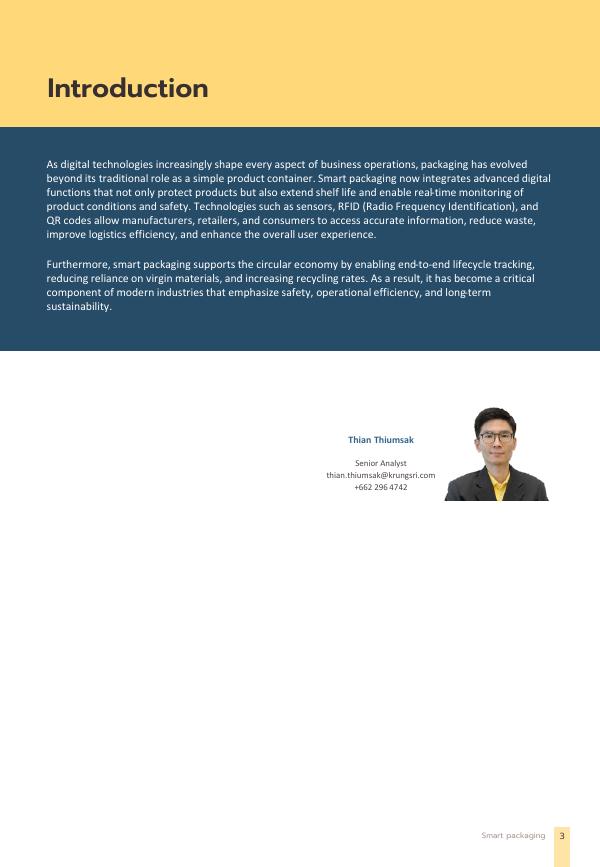 Introduction

As digital technologies increasingly shape every aspect of business operations, packaging has evolved beyond its traditional role as a simple product container. Smart packaging now integrates advanced digital functions that not only protect products but also extend shelf life and enable real-time monitoring of product conditions and safety. Technologies such as sensors, RFID (Radio Frequency Identification), and QR codes allow manufacturers, retailers, and consumers to access accurate information, reduce waste, improve logistics efficiency, and enhance the overall user experience.

Furthermore, smart packaging supports the circular economy by enabling end-to-end lifecycle tracking, reducing reliance on virgin materials, and increasing recycling rates. As a result, it has become a critical component of modern industries that emphasize safety, operational efficiency, and long-term sustainability.

Thian Thiumsak

Senior Analyst
thian.thiumsak@krungsri.com
+662 296 4742

Smart packaging 3